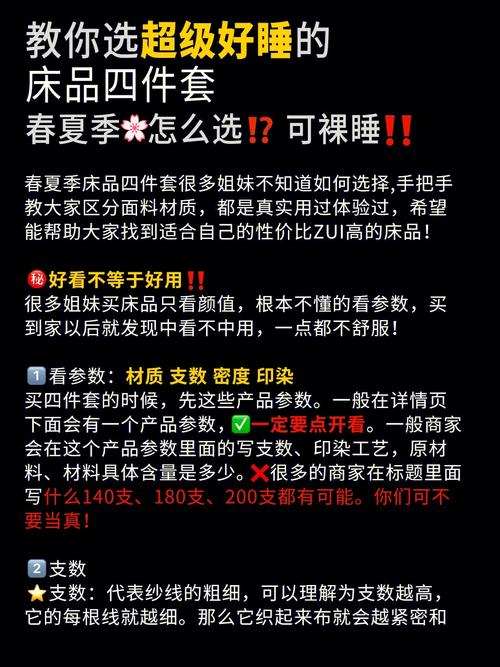 教你选超级好睡的
床品四件套
春夏季🌸怎么选⁉️ 可裸睡‼️

春夏季床品四件套很多姐妹不知道如何选择,手把手教大家区分面料材质，都是真实用过体验过，希望能帮助大家找到适合自己的性价比ZUI高的床品！

㊙️好看不等于好用‼️
很多姐妹买床品只看颜值，根本不懂的看参数，买到家以后就发现中看不中用，一点都不舒服！

1️⃣看参数：材质 支数 密度 印染
买四件套的时候，先这些产品参数。一般在详情页下面会有一个产品参数，✅一定要点开看。一般商家会在这个产品参数里面的写支数、印染工艺，原材料、材料具体含量是多少。❌很多的商家在标题里面写什么140支、180支、200支都有可能。你们可不要当真！

2️⃣支数
⭐支数：代表纱线的粗细，可以理解为支数越高，它的每根线就越细。那么它织起来布就会越紧密和